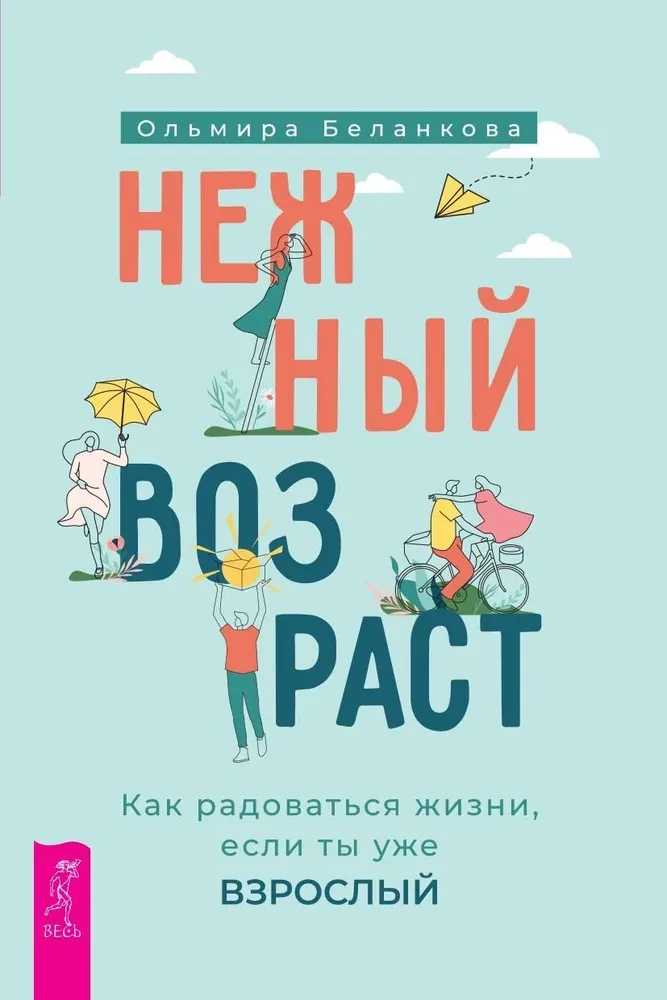 Ольмира Беланкова

НЕЖ
НЫЙ
ВОЗ
РАСТ

Как радоваться жизни, если ты уже ВЗРОСЛЫЙ

ВЕСЬ